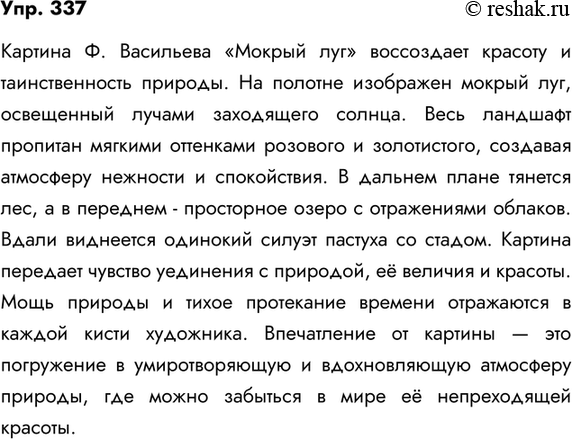 Упр. 337

© reshak.ru

Картина Ф. Васильева «Мокрый луг» воссоздает красоту и таинственность природы. На полотне изображен мокрый луг, освещенный лучами заходящего солнца. Весь ландшафт пропитан мягкими оттенками розового и золотистого, создавая атмосферу нежности и спокойствия. В дальнем плане тянется лес, а в переднем - просторное озеро с отражениями облаков. Вдали виднеется одинокий силуэт пастуха со стадом. Картина передает чувство уединения с природой, её величия и красоты. Мощь природы и тихое протекание времени отражаются в каждой кисти художника. Впечатление от картины — это погружение в умиротворяющую и вдохновляющую атмосферу природы, где можно забыться в мире её непреходящей красоты.